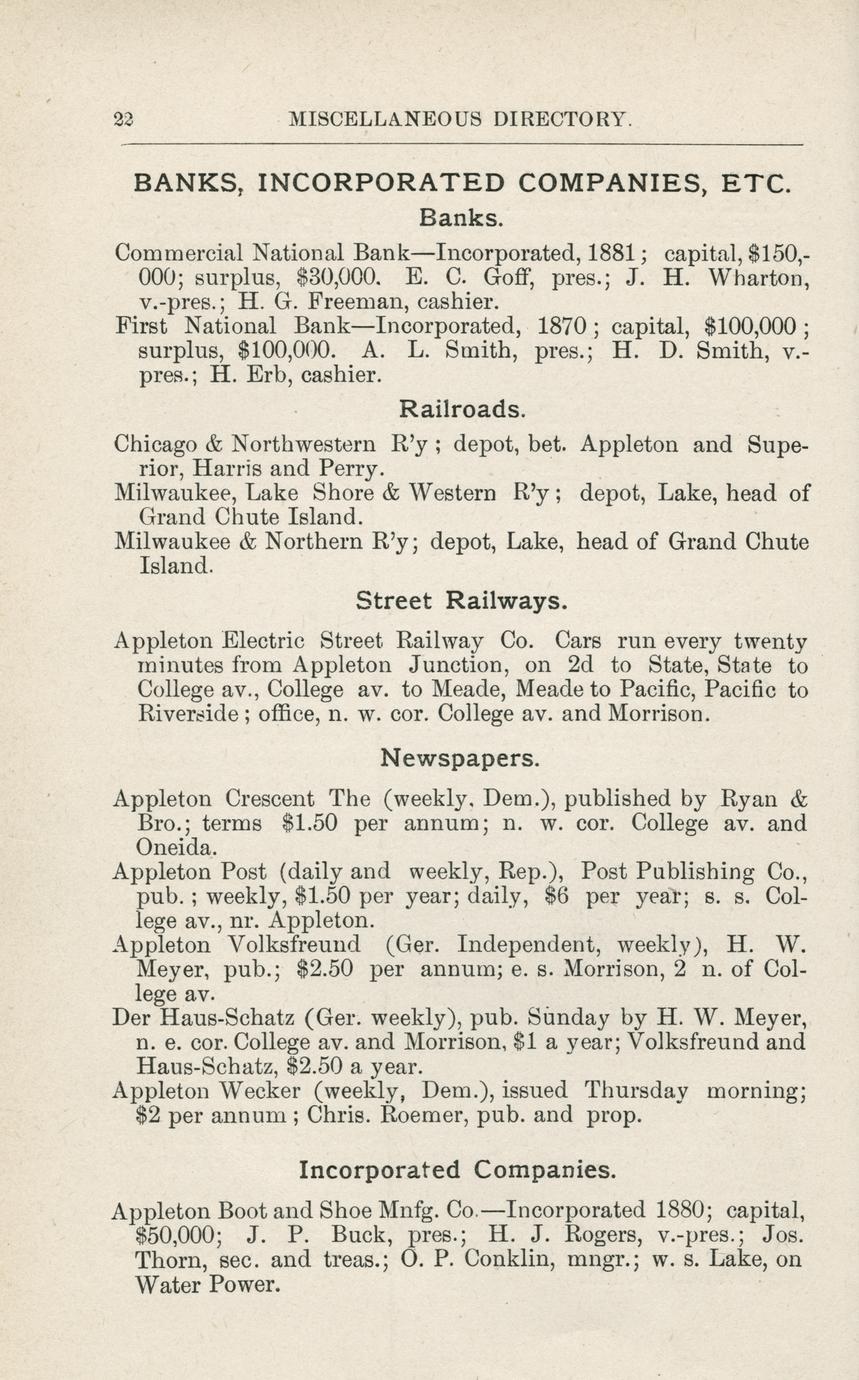 22 MISCELLANEOUS DIRECTORY.

BANKS, INCORPORATED COMPANIES, ETC.

Banks.

Commercial National Bank—Incorporated, 1881; capital, \$150,000; surplus, \$30,000. E. C. Goff, pres.; J. H. Wharton, v.-pres.; H. G. Freeman, cashier.

First National Bank—Incorporated, 1870; capital, \$100,000; surplus, \$100,000. A. L. Smith, pres.; H. D. Smith, v.-pres.; H. Erb, cashier.

Railroads.

Chicago & Northwestern R'y; depot, bet. Appleton and Superior, Harris and Perry.

Milwaukee, Lake Shore & Western R'y; depot, Lake, head of Grand Chute Island.

Milwaukee & Northern R'y; depot, Lake, head of Grand Chute Island.

Street Railways.

Appleton Electric Street Railway Co. Cars run every twenty minutes from Appleton Junction, on 2d to State, State to College av., College av. to Meade, Meade to Pacific, Pacific to Riverside; office, n. w. cor. College av. and Morrison.

Newspapers.

Appleton Crescent The (weekly, Dem.), published by Ryan & Bro.; terms \$1.50 per annum; n. w. cor. College av. and Oneida.

Appleton Post (daily and weekly, Rep.), Post Publishing Co., pub.; weekly, \$1.50 per year; daily, \$6 per year; s. s. College av., nr. Appleton.

Appleton Volksfreund (Ger. Independent, weekly), H. W. Meyer, pub.; \$2.50 per annum; e. s. Morrison, 2 n. of College av.

Der Haus-Schatz (Ger. weekly), pub. Sunday by H. W. Meyer, n. e. cor. College av. and Morrison, \$1 a year; Volksfreund and Haus-Schatz, \$2.50 a year.

Appleton Wecker (weekly, Dem.), issued Thursday morning; \$2 per annum; Chris. Roemer, pub. and prop.

Incorporated Companies.

Appleton Boot and Shoe Mnfg. Co.—Incorporated 1880; capital, \$50,000; J. P. Buck, pres.; H. J. Rogers, v.-pres.; Jos. Thorn, sec. and treas.; O. P. Conklin, mngr.; w. s. Lake, on Water Power.